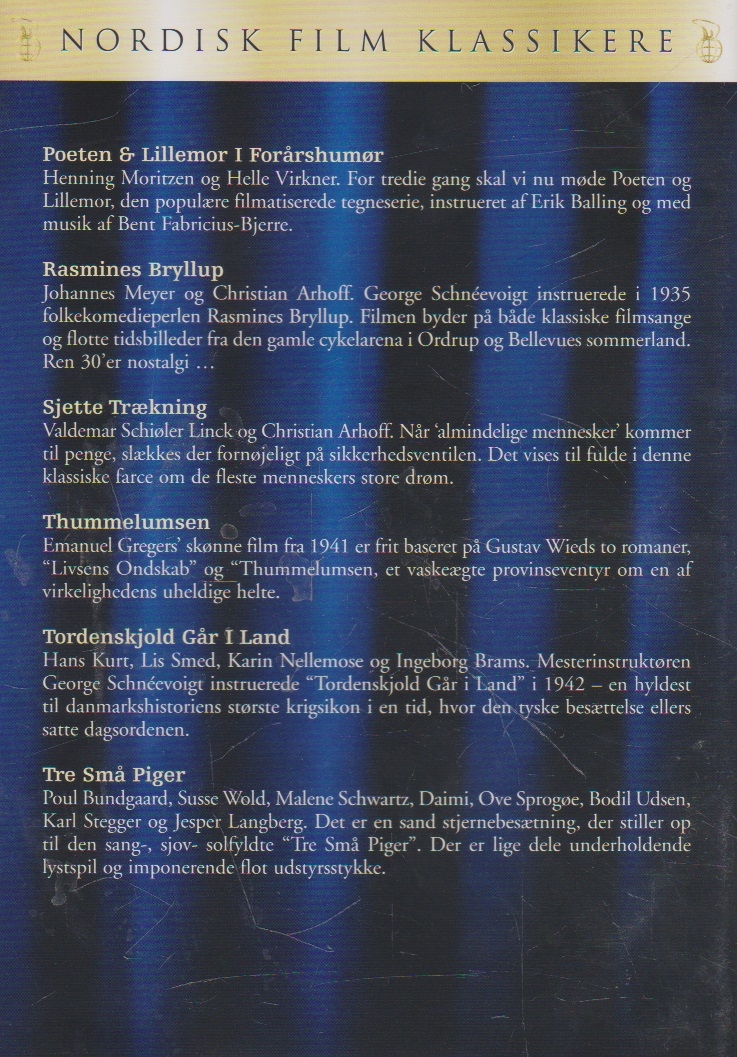 NORDISK FILM KLASSIKERE

Poeten & Lillemor I Forårshumør
Henning Moritzen og Helle Virkner. For tredie gang skal vi nu møde Poeten og Lillemor, den populære filmatiserede tegneserie, instrueret af Erik Balling og med musik af Bent Fabricius-Bjerre.

Rasmines Bryllup
Johannes Meyer og Christian Arhoff. George Schnéevoigt instruerede i 1935 folkekomedieperlen Rasmines Bryllup. Filmen byder på både klassiske filmsange og flotte tidsbilleder fra den gamle cykelarena i Ordrup og Bellevues sommerland. Ren 30'er nostalgi …

Sjette Trækning
Valdemar Schiøler Linck og Christian Arhoff. Når 'almindelige mennesker' kommer til penge, slækkes der fornøjeligt på sikkerhedsventilen. Det vises til fulde i denne klassiske farce om de fleste menneskers store drøm.

Thummelumsen
Emanuel Gregers' skønne film fra 1941 er frit baseret på Gustav Wieds to romaner, "Livsens Ondskab" og "Thummelumsen, et vaskeægte provinseventyr om en af virkelighedens uheldige helte.

Tordenskjold Går I Land
Hans Kurt, Lis Smed, Karin Nellemose og Ingeborg Brams. Mesterinstruktøren George Schnéevoigt instruerede "Tordenskjold Går i Land" i 1942 – en hyldest til danmarkshistoriens største krigsikon i en tid, hvor den tyske besættelse ellers satte dagsordenen.

Tre Små Piger
Poul Bundgaard, Susse Wold, Malene Schwartz, Daimi, Ove Sprogøe, Bodil Udsen, Karl Stegger og Jesper Langberg. Det er en sand stjernebesætning, der stiller op til den sang-, sjov- solfyldte "Tre Små Piger". Der er lige dele underholdende lystspil og imponerende flot udstyrsstykke.